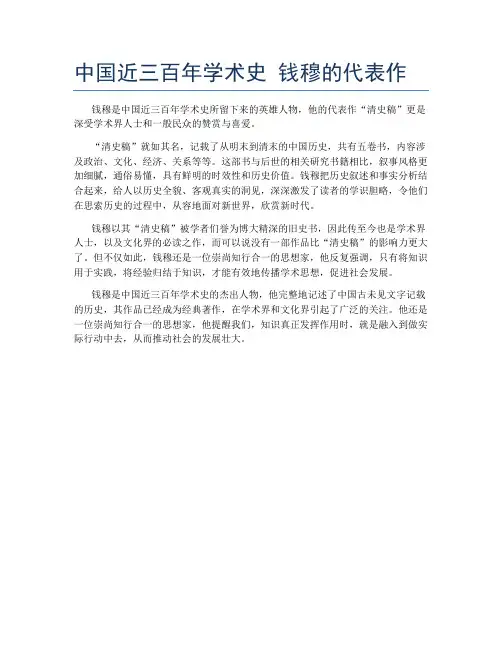 中国近三百年学术史 钱穆的代表作

钱穆是中国近三百年学术史所留下来的英雄人物，他的代表作“清史稿”更是深受学术界人士和一般民众的赞赏与喜爱。

“清史稿”就如其名，记载了从明末到清末的中国历史，共有五卷书，内容涉及政治、文化、经济、关系等等。这部书与后世的相关研究书籍相比，叙事风格更加细腻，通俗易懂，具有鲜明的时效性和历史价值。钱穆把历史叙述和事实分析结合起来，给人以历史全貌、客观真实的洞见，深深激发了读者的学识胆略，令他们在思索历史的过程中，从容地面对新世界，欣赏新时代。

钱穆以其“清史稿”被学者们誉为博大精深的旧史书，因此传至今也是学术界人士，以及文化界的必读之作，而可以说没有一部作品比“清史稿”的影响力更大了。但不仅如此，钱穆还是一位崇尚知行合一的思想家，他反复强调，只有将知识用于实践，将经验归结于知识，才能有效地传播学术思想，促进社会发展。

钱穆是中国近三百年学术史的杰出人物，他完整地记述了中国古未见文字记载的历史，其作品已经成为经典著作，在学术界和文化界引起了广泛的关注。他还是一位崇尚知行合一的思想家，他提醒我们，知识真正发挥作用时，就是融入到做实际行动中去，从而推动社会的发展壮大。